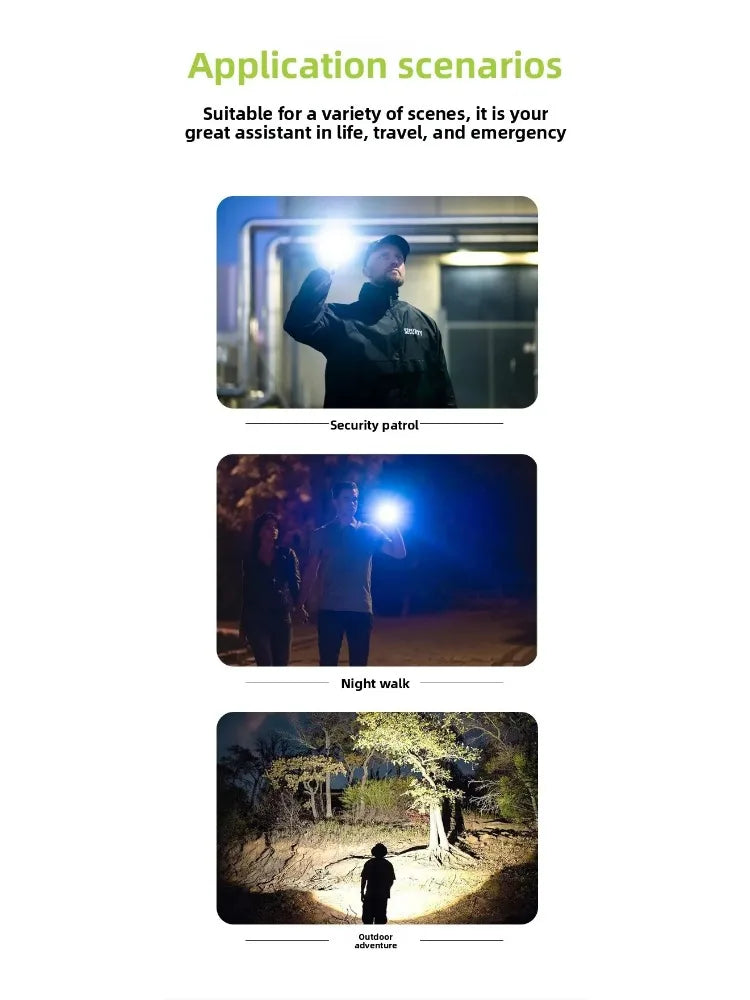 Application scenarios

Suitable for a variety of scenes, it is your great assistant in life, travel, and emergency

Security patrol

Night walk

Outdoor adventure